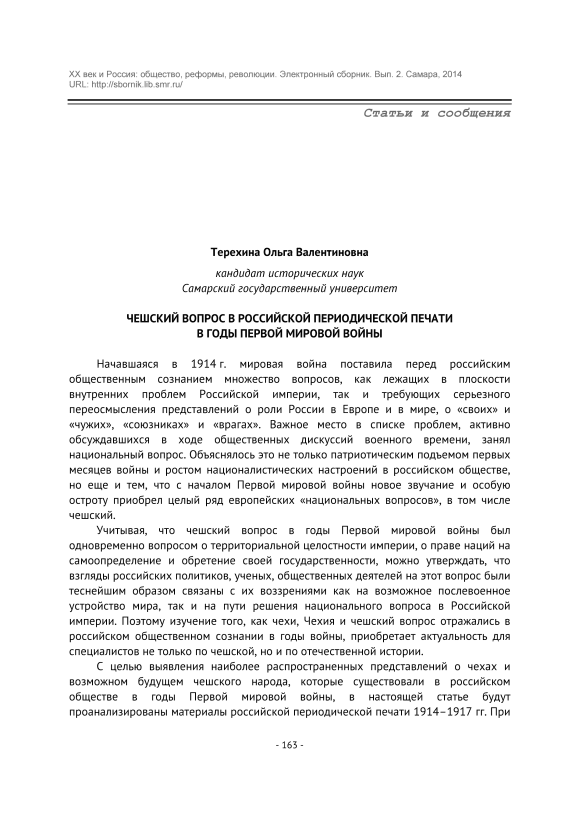 XX век и Россия: общество, реформы, революции. Электронный сборник. Вып. 2. Самара, 2014
URL: http://sbornik.lib.smr.ru/

Статьи и сообщения

Терехина Ольга Валентиновна

кандидат исторических наук
Самарский государственный университет

ЧЕШСКИЙ ВОПРОС В РОССИЙСКОЙ ПЕРИОДИЧЕСКОЙ ПЕЧАТИ
В ГОДЫ ПЕРВОЙ МИРОВОЙ ВОЙНЫ

Начавшаяся в 1914 г. мировая война поставила перед российским общественным сознанием множество вопросов, как лежащих в плоскости внутренних проблем Российской империи, так и требующих серьезного переосмысления представлений о роли России в Европе и в мире, о «своих» и «чужих», «союзниках» и «врагах». Важное место в списке проблем, активно обсуждавшихся в ходе общественных дискуссий военного времени, занял национальный вопрос. Объяснялось это не только патриотическим подъемом первых месяцев войны и ростом националистических настроений в российском обществе, но еще и тем, что с началом Первой мировой войны новое звучание и особую остроту приобрел целый ряд европейских «национальных вопросов», в том числе чешский.

Учитывая, что чешский вопрос в годы Первой мировой войны был одновременно вопросом о территориальной целостности империи, о праве наций на самоопределение и обретение своей государственности, можно утверждать, что взгляды российских политиков, ученых, общественных деятелей на этот вопрос были теснейшим образом связаны с их воззрениями как на возможное послевоенное устройство мира, так и на пути решения национального вопроса в Российской империи. Поэтому изучение того, как чехи, Чехия и чешский вопрос отражались в российском общественном сознании в годы войны, приобретает актуальность для специалистов не только по чешской, но и по отечественной истории.

С целью выявления наиболее распространенных представлений о чехах и возможном будущем чешского народа, которые существовали в российском обществе в годы Первой мировой войны, в настоящей статье будут проанализированы материалы российской периодической печати 1914–1917 гг. При

- 163 -